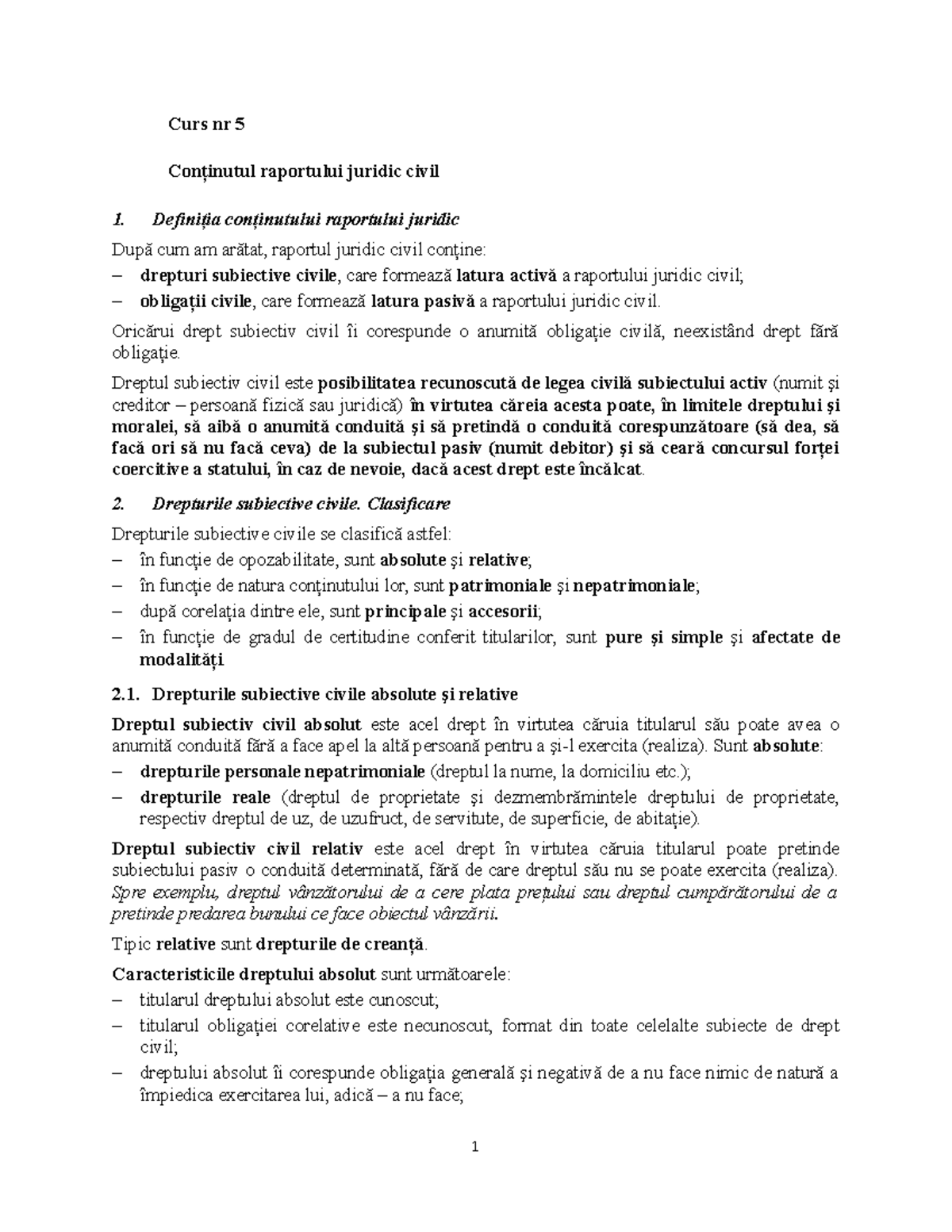 Curs nr 5

Conținutul raportului juridic civil

1. Definiția conținutului raportului juridic

După cum am arătat, raportul juridic civil conține:
– drepturi subiective civile, care formează latura activă a raportului juridic civil;
– obligații civile, care formează latura pasivă a raportului juridic civil.

Oricărui drept subiectiv civil îi corespunde o anumită obligație civilă, neexistând drept fără obligație.

Dreptul subiectiv civil este posibilitatea recunoscută de legea civilă subiectului activ (numit și creditor – persoană fizică sau juridică) în virtutea căreia acesta poate, în limitele dreptului și moralei, să aibă o anumită conduită și să pretindă o conduită corespunzătoare (să dea, să facă ori să nu facă ceva) de la subiectul pasiv (numit debitor) și să ceară concursul forței coercitive a statului, în caz de nevoie, dacă acest drept este încălcat.

2. Drepturile subiective civile. Clasificare

Drepturile subiective civile se clasifică astfel:
– în funcție de opozabilitate, sunt absolute și relative;
– în funcție de natura conținutului lor, sunt patrimoniale și nepatrimoniale;
– după corelația dintre ele, sunt principale și accesorii;
– în funcție de gradul de certitudine conferit titularilor, sunt pure și simple și afectate de modalități

2.1. Drepturile subiective civile absolute și relative

Dreptul subiectiv civil absolut este acel drept în virtutea căruia titularul său poate avea o anumită conduită fără a face apel la altă persoană pentru a și-l exercita (realiza). Sunt absolute:
– drepturile personale nepatrimoniale (dreptul la nume, la domiciliu etc.);
– drepturile reale (dreptul de proprietate și dezmembrămintele dreptului de proprietate, respectiv dreptul de uz, de uzufruct, de servitute, de superficie, de abitație).

Dreptul subiectiv civil relativ este acel drept în virtutea căruia titularul poate pretinde subiectului pasiv o conduită determinată, fără de care dreptul său nu se poate exercita (realiza). Spre exemplu, dreptul vânzătorului de a cere plata prețului sau dreptul cumpărătorului de a pretinde predarea bunului ce face obiectul vânzării.

Tipic relative sunt drepturile de creanță.

Caracteristicile dreptului absolut sunt următoarele:
– titularul dreptului absolut este cunoscut;
– titularul obligației corelative este necunoscut, format din toate celelalte subiecte de drept civil;
– dreptului absolut îi corespunde obligația generală și negativă de a nu face nimic de natură a împiedica exercitarea lui, adică – a nu face;

1